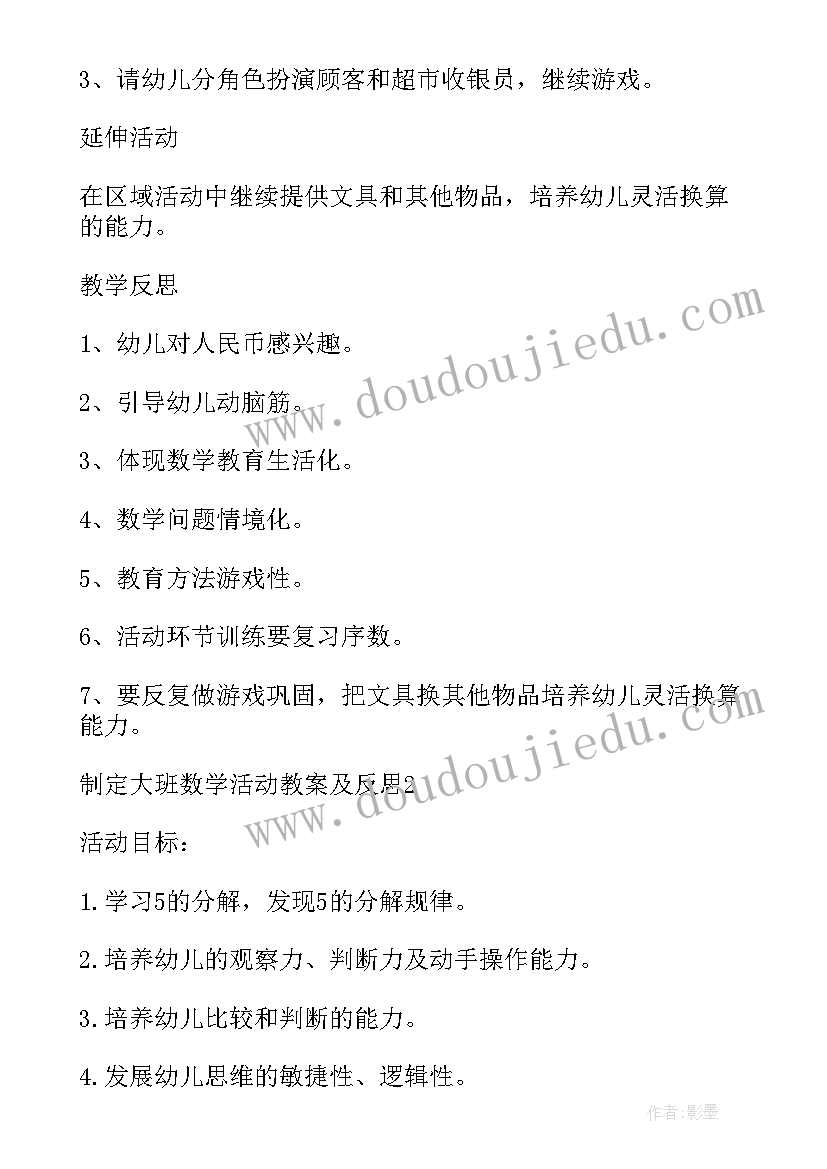 3、请幼儿分角色扮演顾客和超市收银员，继续游戏。

延伸活动

在区域活动中继续提供文具和其他物品，培养幼儿灵活换算的能力。

教学反思

1、幼儿对人民币感兴趣。

2、引导幼儿动脑筋。

3、体现数学教育生活化。

4、数学问题情境化。

5、教育方法游戏性。

6、活动环节训练要复习序数。

7、要反复做游戏巩固，把文具换其他物品培养幼儿灵活换算能力。

制定大班数学活动教案及反思2

活动目标：

1.学习5的分解，发现5的分解规律。

2.培养幼儿的观察力、判断力及动手操作能力。

3.培养幼儿比较和判断的能力。

4.发展幼儿思维的敏捷性、逻辑性。

www.doudoujiedu.com

www.doudoujiedu.com

作者:影墨